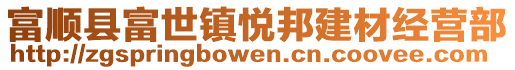 富顺县富世镇悦邦建材经营部
http://zgspringbowen.cn.coovee.com